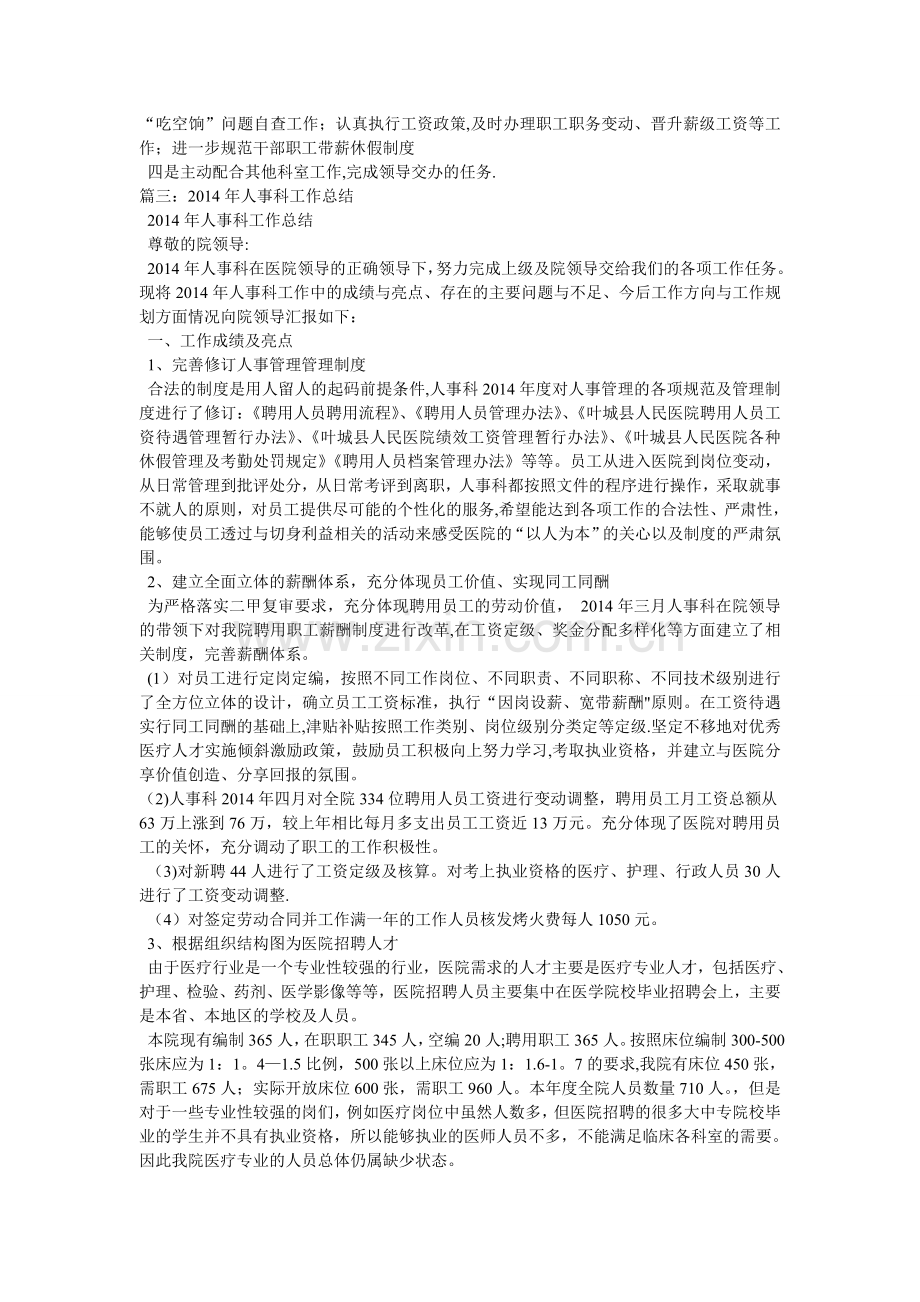 “吃空饷”问题自查工作；认真执行工资政策,及时办理职工职务变动、晋升薪级工资等工作；进一步规范干部职工带薪休假制度

四是主动配合其他科室工作,完成领导交办的任务.

篇三：2014年人事科工作总结

2014年人事科工作总结

尊敬的院领导:

2014年人事科在医院领导的正确领导下，努力完成上级及院领导交给我们的各项工作任务。现将2014年人事科工作中的成绩与亮点、存在的主要问题与不足、今后工作方向与工作规划方面情况向院领导汇报如下：

一、工作成绩及亮点

1、完善修订人事管理管理制度

合法的制度是用人留人的起码前提条件,人事科2014年度对人事管理的各项规范及管理制度进行了修订：《聘用人员聘用流程》、《聘用人员管理办法》、《叶城县人民医院聘用人员工资待遇管理暂行办法》、《叶城县人民医院绩效工资管理暂行办法》、《叶城县人民医院各种休假管理及考勤处罚规定》《聘用人员档案管理办法》等等。员工从进入医院到岗位变动，从日常管理到批评处分，从日常考评到离职，人事科都按照文件的程序进行操作，采取就事不就人的原则，对员工提供尽可能的个性化的服务,希望能达到各项工作的合法性、严肃性，能够使员工透过与切身利益相关的活动来感受医院的“以人为本”的关心以及制度的严肃氛围。

2、建立全面立体的薪酬体系，充分体现员工价值、实现同工同酬

为严格落实二甲复审要求，充分体现聘用员工的劳动价值， 2014年三月人事科在院领导的带领下对我院聘用职工薪酬制度进行改革,在工资定级、奖金分配多样化等方面建立了相关制度，完善薪酬体系。

（1）对员工进行定岗定编，按照不同工作岗位、不同职责、不同职称、不同技术级别进行了全方位立体的设计，确立员工工资标准，执行“因岗设薪、宽带薪酬"原则。在工资待遇实行同工同酬的基础上,津贴补贴按照工作类别、岗位级别分类定等定级.坚定不移地对优秀医疗人才实施倾斜激励政策，鼓励员工积极向上努力学习,考取执业资格，并建立与医院分享价值创造、分享回报的氛围。

(2)人事科2014年四月对全院334位聘用人员工资进行变动调整，聘用员工月工资总额从63万上涨到76万，较上年相比每月多支出员工工资近13万元。充分体现了医院对聘用员工的关怀，充分调动了职工的工作积极性。

(3)对新聘44人进行了工资定级及核算。对考上执业资格的医疗、护理、行政人员30人进行了工资变动调整.

（4）对签定劳动合同并工作满一年的工作人员核发烤火费每人1050元。

3、根据组织结构图为医院招聘人才

由于医疗行业是一个专业性较强的行业，医院需求的人才主要是医疗专业人才，包括医疗、护理、检验、药剂、医学影像等等，医院招聘人员主要集中在医学院校毕业招聘会上，主要是本省、本地区的学校及人员。

本院现有编制365人，在职职工345人，空编20人;聘用职工365人。按照床位编制300-500张床应为1：1。4—1.5比例，500张以上床位应为1：1.6-1。7的要求,我院有床位450张，需职工675人；实际开放床位600张，需职工960人。本年度全院人员数量710人。，但是对于一些专业性较强的岗们，例如医疗岗位中虽然人数多，但医院招聘的很多大中专院校毕业的学生并不具有执业资格，所以能够执业的医师人员不多，不能满足临床各科室的需要。因此我院医疗专业的人员总体仍属缺少状态。

www.zixin.com.cn